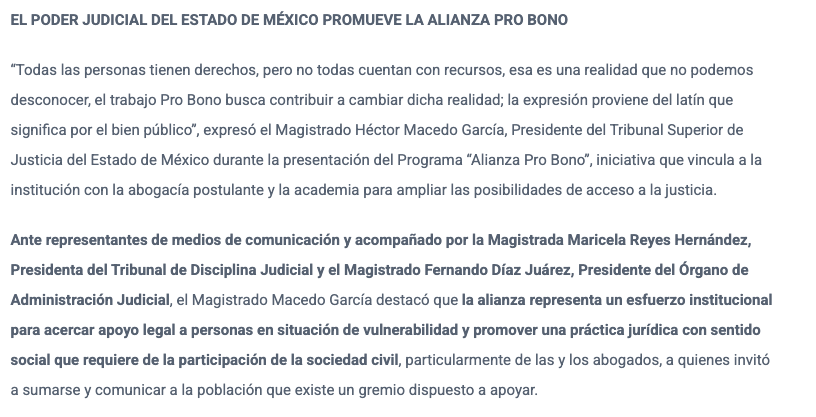 EL PODER JUDICIAL DEL ESTADO DE MÉXICO PROMUEVE LA ALIANZA PRO BONO

“Todas las personas tienen derechos, pero no todas cuentan con recursos, esa es una realidad que no podemos desconocer, el trabajo Pro Bono busca contribuir a cambiar dicha realidad; la expresión proviene del latín que significa por el bien público”, expresó el Magistrado Héctor Macedo García, Presidente del Tribunal Superior de Justicia del Estado de México durante la presentación del Programa “Alianza Pro Bono”, iniciativa que vincula a la institución con la abogacía postulante y la academia para ampliar las posibilidades de acceso a la justicia.

Ante representantes de medios de comunicación y acompañado por la Magistrada Maricela Reyes Hernández, Presidenta del Tribunal de Disciplina Judicial y el Magistrado Fernando Díaz Juárez, Presidente del Órgano de Administración Judicial, el Magistrado Macedo García destacó que la alianza representa un esfuerzo institucional para acercar apoyo legal a personas en situación de vulnerabilidad y promover una práctica jurídica con sentido social que requiere de la participación de la sociedad civil, particularmente de las y los abogados, a quienes invitó a sumarse y comunicar a la población que existe un gremio dispuesto a apoyar.